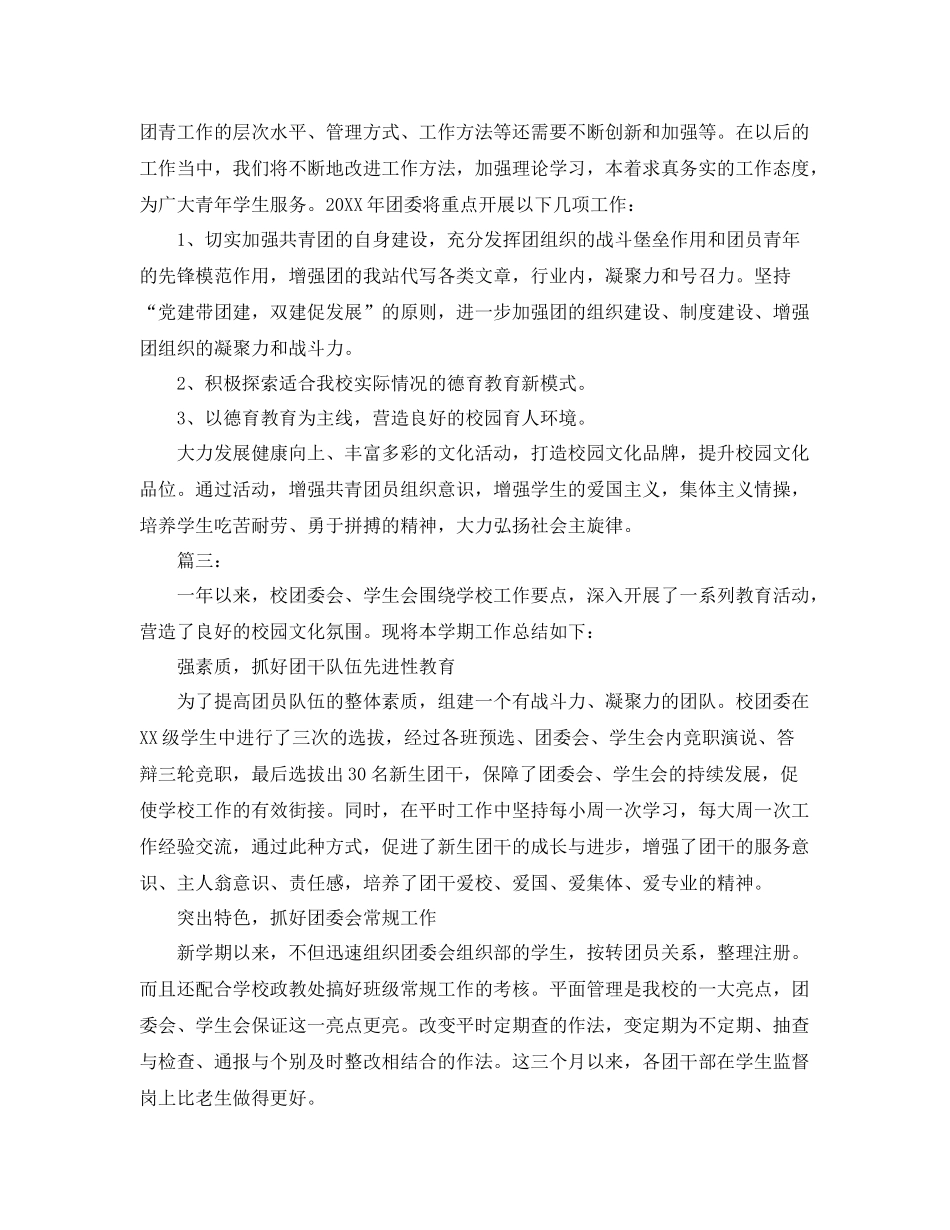 团青工作的层次水平、管理方式、工作方法等还需要不断创新和加强等。在以后的工作当中，我们将不断地改进工作方法，加强理论学习，本着求真务实的工作态度，为广大青年学生服务。20XX年团委将重点开展以下几项工作：

1、切实加强共青团的自身建设，充分发挥团组织的战斗堡垒作用和团员青年的先锋模范作用，增强团的我站代写各类文章，行业内，凝聚力和号召力。坚持“党建带团建，双建促发展”的原则，进一步加强团的组织建设、制度建设、增强团组织的凝聚力和战斗力。

2、积极探索适合我校实际情况的德育教育新模式。

3、以德育教育为主线，营造良好的校园育人环境。

大力发展健康向上、丰富多彩的文化活动，打造校园文化品牌，提升校园文化品位。通过活动，增强共青团员组织意识，增强学生的爱国主义，集体主义情操，培养学生吃苦耐劳、勇于拼搏的精神，大力弘扬社会主旋律。

篇三：

一年以来，校团委会、学生会围绕学校工作要点，深入开展了一系列教育活动，营造了良好的校园文化氛围。现将本学期工作总结如下：

强素质，抓好团干队伍先进性教育

为了提高团员队伍的整体素质，组建一个有战斗力、凝聚力的团队。校团委在XX级学生中进行了三次的选拔，经过各班预选、团委会、学生会内竞职演说、答辩三轮竞职，最后选拔出30名新生团干，保障了团委会、学生会的持续发展，促使学校工作的有效衔接。同时，在平时工作中坚持每小周一次学习，每大周一次工作经验交流，通过此种方式，促进了新生团干的成长与进步，增强了团干的服务意识、主人翁意识、责任感，培养了团干爱校、爱国、爱集体、爱专业的精神。

突出特色，抓好团委会常规工作

新学期以来，不但迅速组织团委会组织部的学生，按转团员关系，整理注册。而且还配合学校政教处搞好班级常规工作的考核。平面管理是我校的一大亮点，团委会、学生会保证这一亮点更亮。改变平时定期查的作法，变定期为不定期、抽查与检查、通报与个别及时整改相结合的作法。这三个月以来，各团干部在学生监督岗上比老生做得更好。